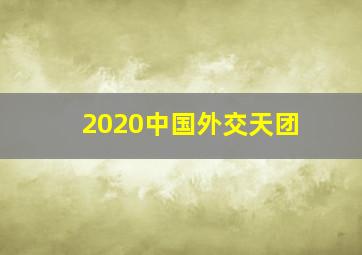 2020中国外交天团